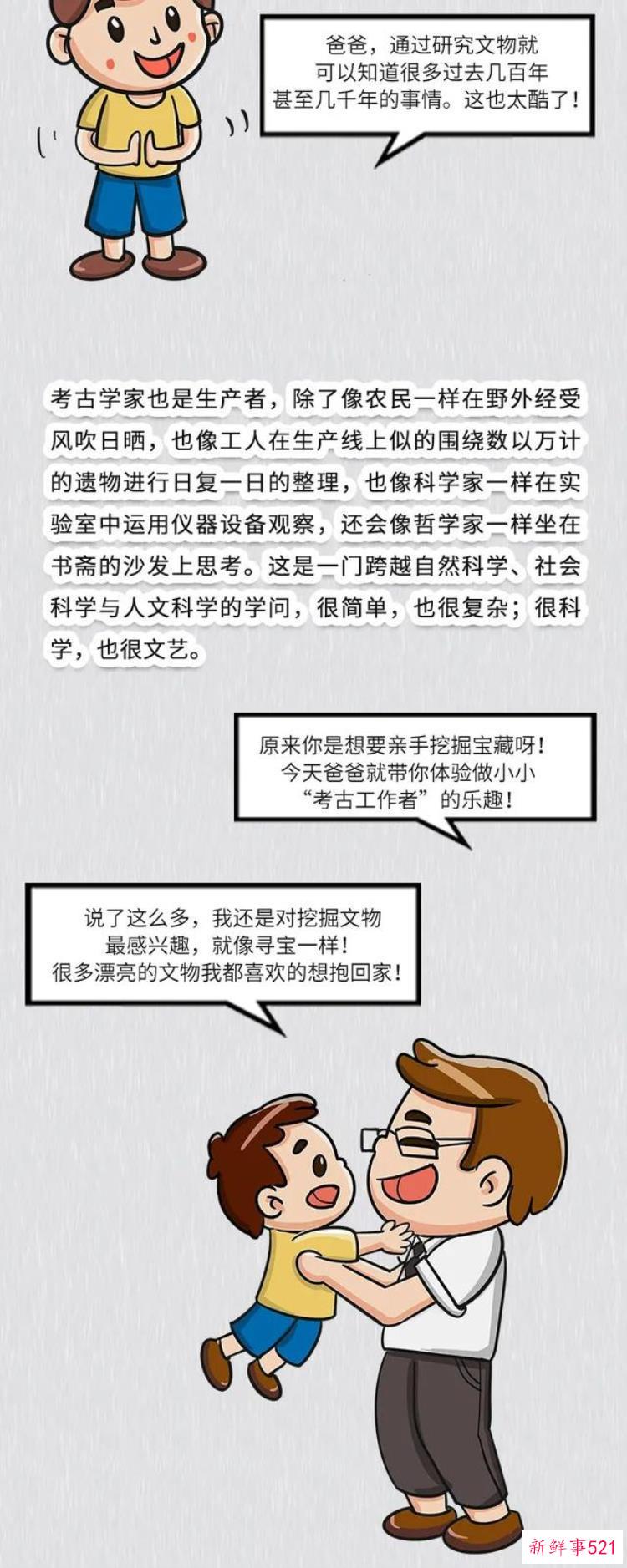 爸爸，通过研究文物就
可以知道很多过去几百年
甚至几千年的事情。这也太酷了！

考古学家也是生产者，除了像农民一样在野外经受风吹日晒，也像工人在生产线上似的围绕数以万计的遗物进行日复一日的整理，也像科学家一样在实验室中运用仪器设备观察，还会像哲学家一样坐在书斋的沙发上思考。这是一门跨越自然科学、社会科学与人文科学的学问，很简单，也很复杂；很科学，也很文艺。

原来你是想要亲手挖掘宝藏呀！
今天爸爸就带你体验做小小
“考古工作者”的乐趣！

说了这么多，我还是对挖掘文物
最感兴趣，就像寻宝一样！
很多漂亮的文物我都喜欢的想抱回家！

新鲜事521